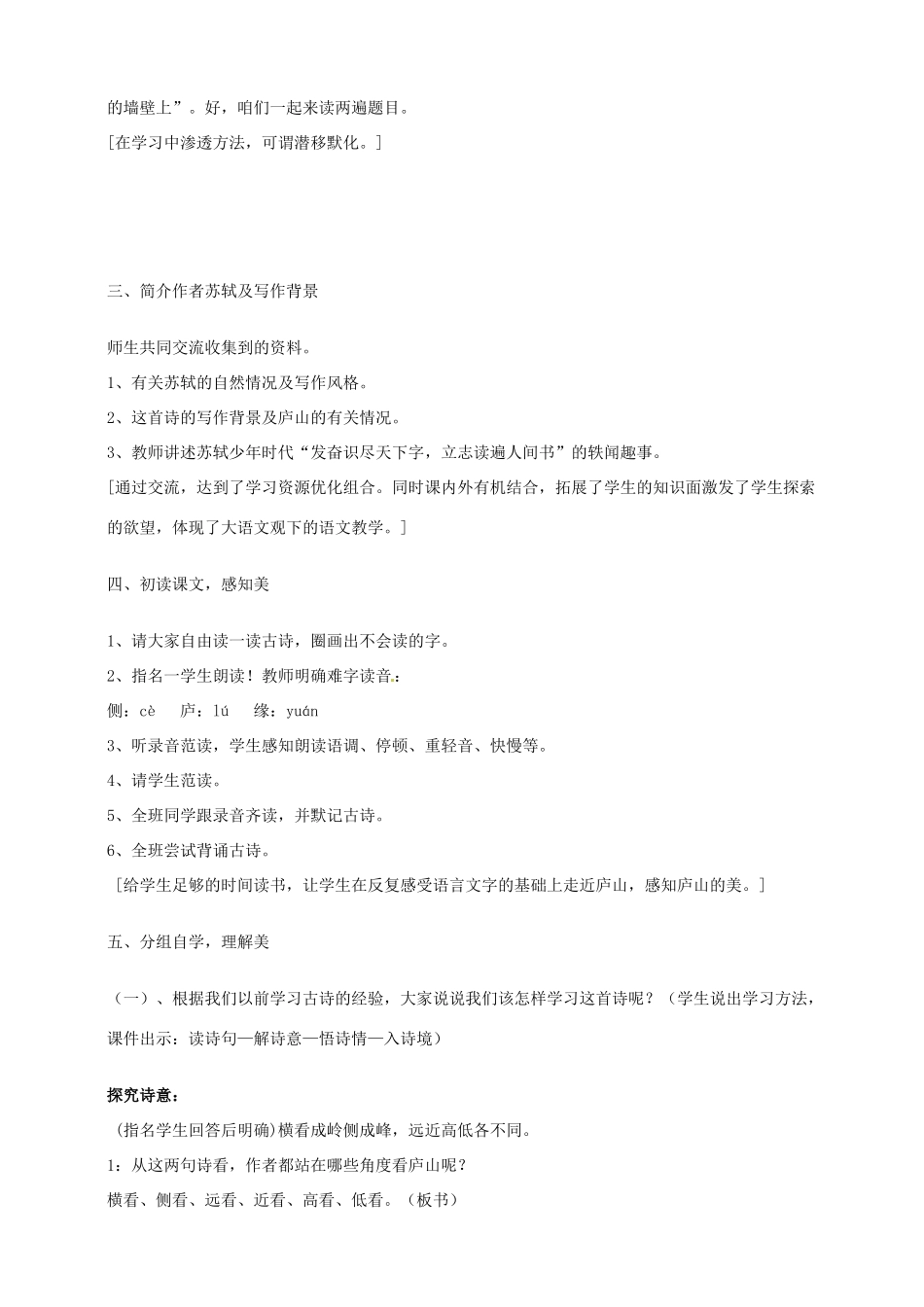 的墙壁上”。好，咱们一起来读两遍题目。

[在学习中渗透方法，可谓潜移默化。]

三、简介作者苏轼及写作背景

师生共同交流收集到的资料。

1、有关苏轼的自然情况及写作风格。

2、这首诗的写作背景及庐山的有关情况。

3、教师讲述苏轼少年时代“发奋识尽天下字，立志读遍人间书”的轶闻趣事。

[通过交流，达到了学习资源优化组合。同时课内外有机结合，拓展了学生的知识面激发了学生探索的欲望，体现了大语文观下的语文教学。]

四、初读课文，感知美

1、请大家自由读一读古诗，圈画出不会读的字。

2、指名一学生朗读！教师明确难字读音：

侧：cè　庐：lú　缘：yuán

3、听录音范读，学生感知朗读语调、停顿、重轻音、快慢等。

4、请学生范读。

5、全班同学跟录音齐读，并默记古诗。

6、全班尝试背诵古诗。

[给学生足够的时间读书，让学生在反复感受语言文字的基础上走近庐山，感知庐山的美。]

五、分组自学，理解美

（一）、根据我们以前学习古诗的经验，大家说说我们该怎样学习这首诗呢？（学生说出学习方法，课件出示：读诗句—解诗意—悟诗情—入诗境）

探究诗意：

(指名学生回答后明确)横看成岭侧成峰，远近高低各不同。

1：从这两句诗看，作者都站在哪些角度看庐山呢？

横看、侧看、远看、近看、高看、低看。（板书）